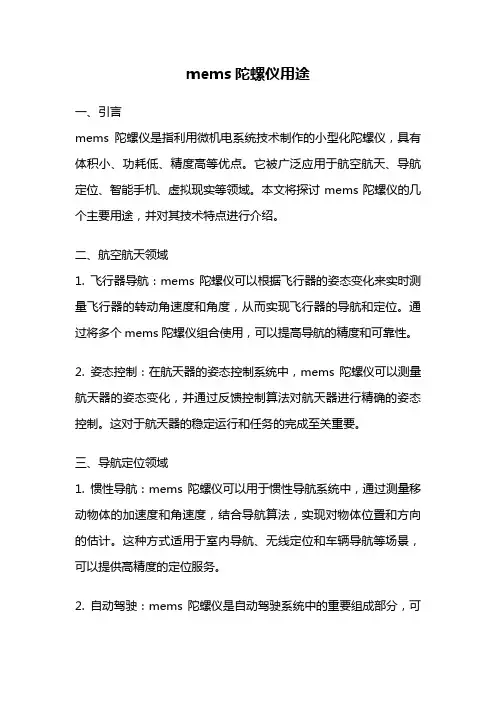 mems 陀螺仪用途

一、引言

mems 陀螺仪是指利用微机电系统技术制作的小型化陀螺仪，具有体积小、功耗低、精度高等优点。它被广泛应用于航空航天、导航定位、智能手机、虚拟现实等领域。本文将探讨 mems 陀螺仪的几个主要用途，并对其技术特点进行介绍。

二、航空航天领域

1. 飞行器导航：mems 陀螺仪可以根据飞行器的姿态变化来实时测量飞行器的转动角速度和角度，从而实现飞行器的导航和定位。通过将多个 mems 陀螺仪组合使用，可以提高导航的精度和可靠性。

2. 姿态控制：在航天器的姿态控制系统中，mems 陀螺仪可以测量航天器的姿态变化，并通过反馈控制算法对航天器进行精确的姿态控制。这对于航天器的稳定运行和任务的完成至关重要。

三、导航定位领域

1. 惯性导航：mems 陀螺仪可以用于惯性导航系统中，通过测量移动物体的加速度和角速度，结合导航算法，实现对物体位置和方向的估计。这种方式适用于室内导航、无线定位和车辆导航等场景，可以提供高精度的定位服务。

2. 自动驾驶：mems 陀螺仪是自动驾驶系统中的重要组成部分，可